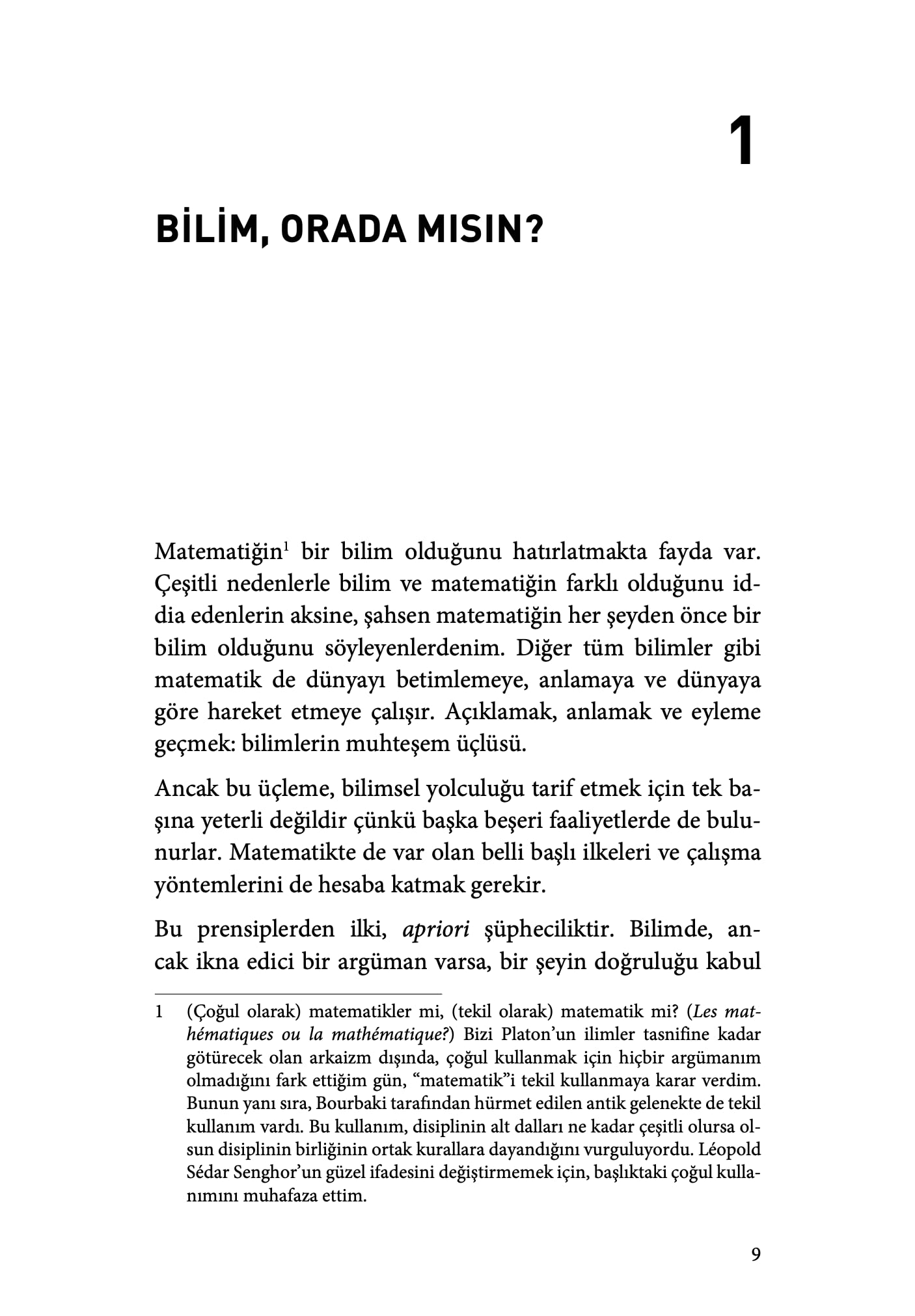 1

BİLİM, ORADA MISIN?

Matematiğin$^1$ bir bilim olduğunu hatırlatmakta fayda var. Çeşitli nedenlerle bilim ve matematiğin farklı olduğunu iddia edenlerin aksine, şahsen matematiğin her şeyden önce bir bilim olduğunu söyleyenlerdenim. Diğer tüm bilimler gibi matematik de dünyayı betimlemeye, anlamaya ve dünyaya göre hareket etmeye çalışır. Açıklamak, anlamak ve eyleme geçmek: bilimlerin muhteşem üçlüsü.

Ancak bu üçleme, bilimsel yolculuğu tarif etmek için tek başına yeterli değildir çünkü başka beşeri faaliyetlerde de bulunurlar. Matematikte de var olan belli başlı ilkeleri ve çalışma yöntemlerini de hesaba katmak gerekir.

Bu prensiplerden ilki, apriori şüpheciliktir. Bilimde, ancak ikna edici bir argüman varsa, bir şeyin doğruluğu kabul

1 (Çoğul olarak) matematikler mi, (tekil olarak) matematik mi? (Les mathématiques ou la mathématique?) Bizi Platon'un ilimler tasnifine kadar götürecek olan arkaizm dışında, çoğul kullanmak için hiçbir argümanım olmadığını fark ettiğim gün, "matematik"i tekil kullanmaya karar verdim. Bunun yanı sıra, Bourbaki tarafından hürmet edilen antik gelenekte de tekil kullanım vardı. Bu kullanım, disiplinin alt dalları ne kadar çeşitli olursa olsun disiplinin birliğinin ortak kurallara dayandığını vurguluyordu. Léopold Sédar Senghor'un güzel ifadesini değiştirmemek için, başlıktaki çoğul kullanımını muhafaza ettim.

9